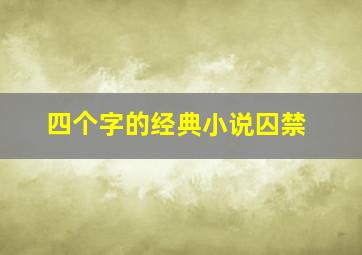 四个字的经典小说囚禁